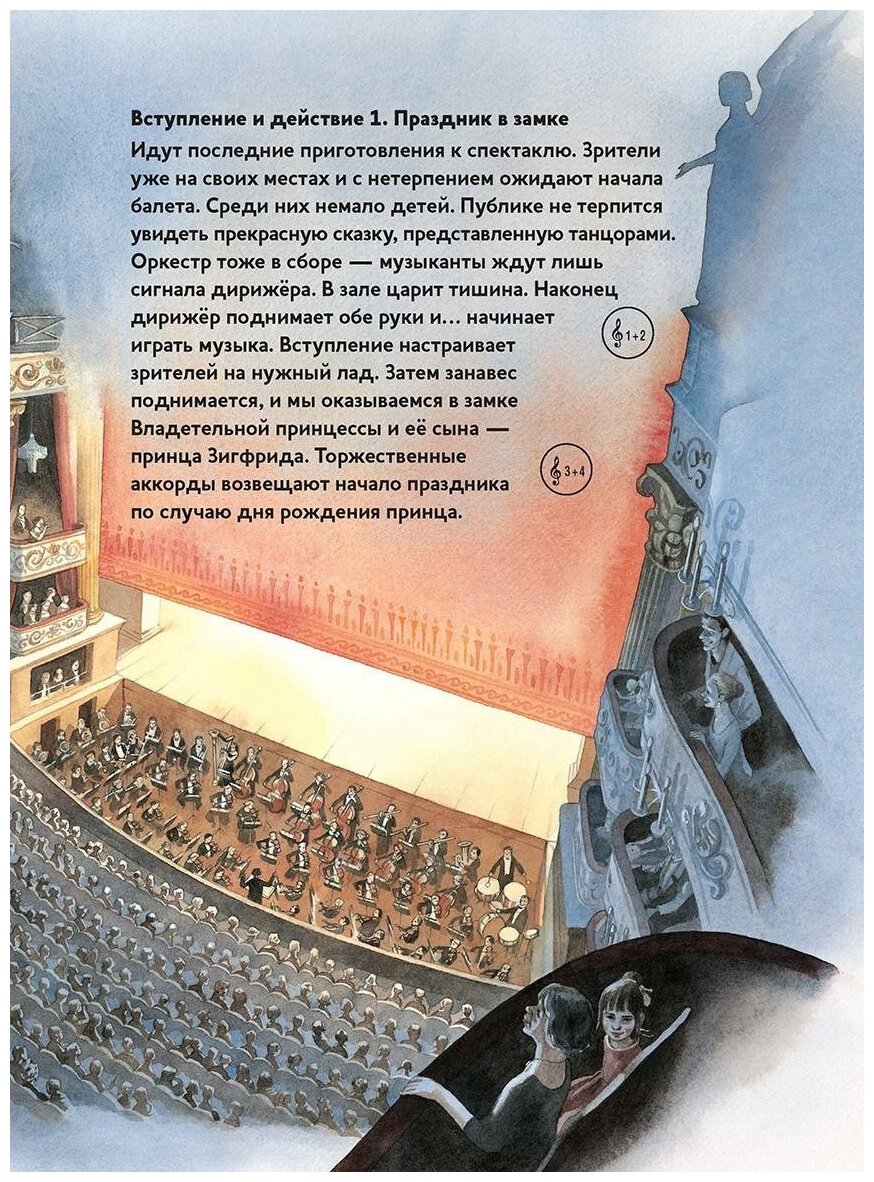 Вступление и действие 1. Праздник в замке

Идут последние приготовления к спектаклю. Зрители уже на своих местах и с нетерпением ожидают начала балета. Среди них немало детей. Публике не терпится увидеть прекрасную сказку, представленную танцорами. Оркестр тоже в сборе — музыканты ждут лишь сигнала дирижёра. В зале царит тишина. Наконец дирижёр поднимает обе руки и… начинает играть музыка. Вступление настраивает зрителей на нужный лад. Затем занавес поднимается, и мы оказываемся в замке Владетельной принцессы и её сына — принца Зигфрида. Торжественные аккорды возвещают начало праздника по случаю дня рождения принца.

1+2

3+4